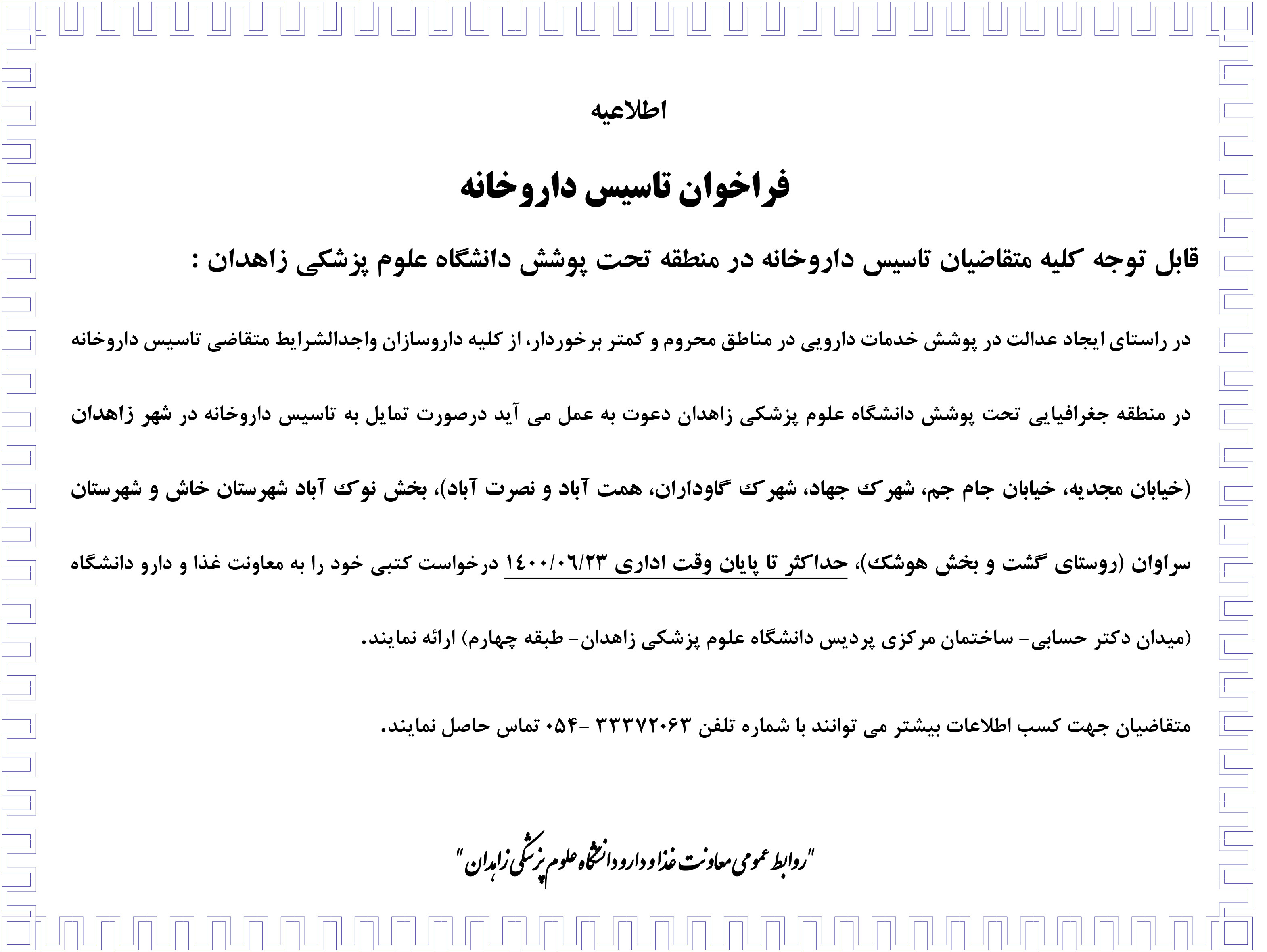 اطلاعیه

فراخوان تاسیس داروخانه

قابل توجه کلیه متقاضیان تاسیس داروخانه در منطقه تحت پوشش دانشگاه علوم پزشکی زاهدان :

در راستای ایجاد عدالت در پوشش خدمات دارویی در مناطق محروم و کمتر برخوردار، از کلیه داروسازان واجدالشرایط متقاضی تاسیس داروخانه در منطقه جغرافیایی تحت پوشش دانشگاه علوم پزشکی زاهدان دعوت به عمل می آید درصورت تمایل به تاسیس داروخانه در شهر زاهدان (خیابان مجدیه، خیابان جام جم، شهرک جهاد، شهرک گاوداران، همت آباد و نصرت آباد)، بخش نوک آباد شهرستان خاش و شهرستان سراوان (روستای گشت و بخش هوشک)، حداکثر تا پایان وقت اداری ۱۴۰۰/۰۶/۲۳ درخواست کتبی خود را به معاونت غذا و دارو دانشگاه (میدان دکتر حسابی- ساختمان مرکزی پردیس دانشگاه علوم پزشکی زاهدان- طبقه چهارم) ارائه نمایند.

متقاضیان جهت کسب اطلاعات بیشتر می توانند با شماره تلفن ۳۳۳۷۲۰۶۳ -۰۵۴ تماس حاصل نمایند.

"روابط عمومی معاونت غذا و دارو دانشگاه علوم پزشکی زاهدان"